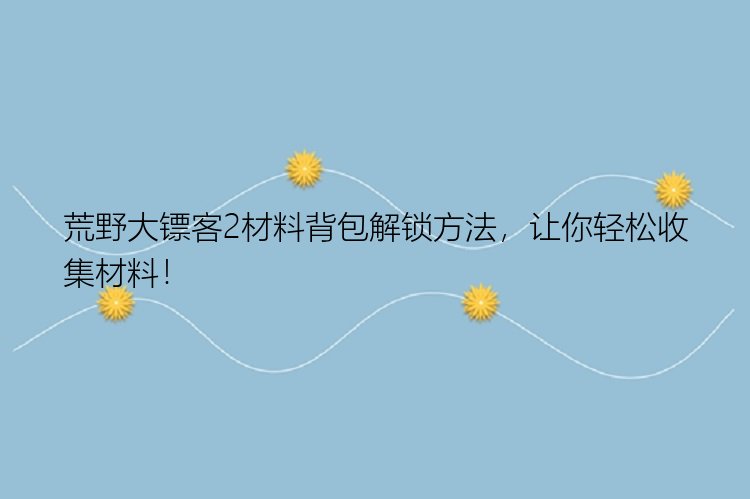 荒野大镖客2材料背包解锁方法，让你轻松收集材料！